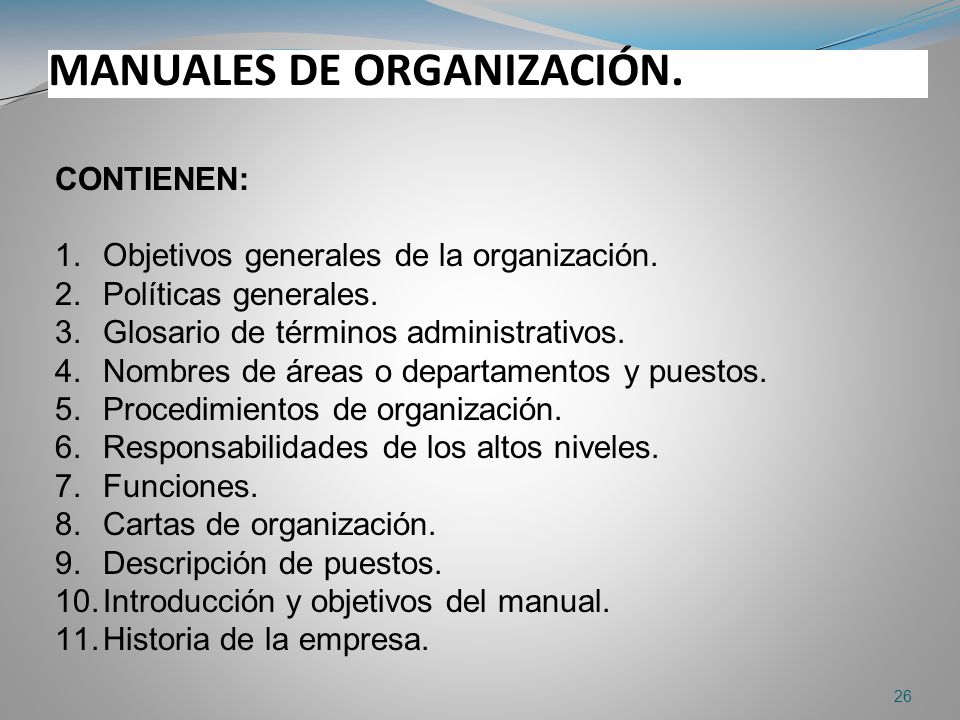 MANUALES DE ORGANIZACIÓN.

CONTIENEN:

1. Objetivos generales de la organización.
2. Políticas generales.
3. Glosario de términos administrativos.
4. Nombres de áreas o departamentos y puestos.
5. Procedimientos de organización.
6. Responsabilidades de los altos niveles.
7. Funciones.
8. Cartas de organización.
9. Descripción de puestos.
10. Introducción y objetivos del manual.
11. Historia de la empresa.

26